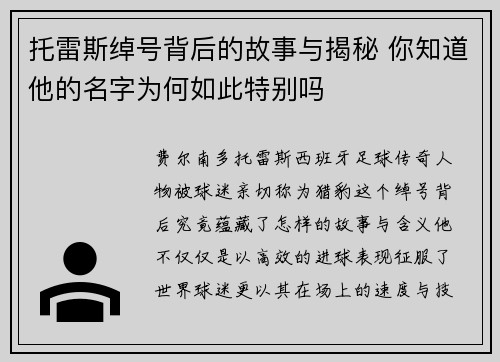 托雷斯绰号背后的故事与揭秘 你知道他的名字为何如此特别吗

费尔南多托雷斯西班牙足球传奇人物被球迷亲切称为猎豹这个绰号背后究竟蕴藏了怎样的故事与含义他不仅仅是以高效的进球表现征服了世界球迷更以其在场上的速度与技